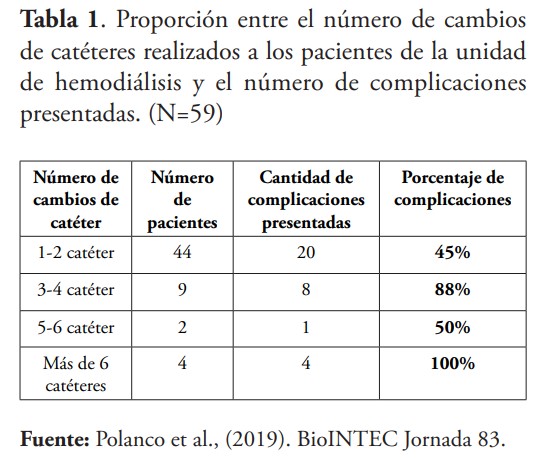 Tabla 1. Proporción entre el número de cambios de catéteres realizados a los pacientes de la unidad de hemodiálisis y el número de complicaciones presentadas. (N=59)

| Número de cambios de catéter | Número de pacientes | Cantidad de complicaciones presentadas | Porcentaje de complicaciones |
|---|---|---|---|
| 1-2 catéter | 44 | 20 | 45% |
| 3-4 catéter | 9 | 8 | 88% |
| 5-6 catéter | 2 | 1 | 50% |
| Más de 6 catéteres | 4 | 4 | 100% |

Fuente: Polanco et al., (2019). BioINTEC Jornada 83.